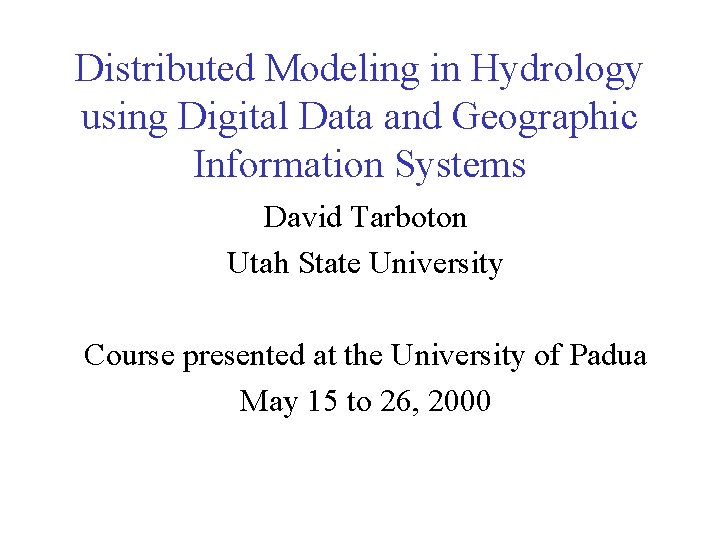 Distributed Modeling in Hydrology using Digital Data and Geographic Information Systems

David Tarboton
Utah State University

Course presented at the University of Padua
May 15 to 26, 2000